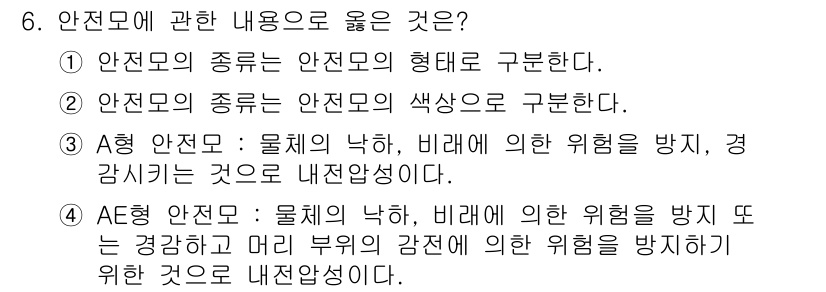 6. 안전모에 관한 내용으로 옳은 것은?

① 안전모의 종류는 안전모의 형태로 구분한다.

② 안전모의 종류는 안전모의 색상으로 구분한다.

③ A형 안전모 : 물체의 낙하, 비래에 의한 위험을 방지, 경감시키는 것으로 내전압성이다.

④ AE형 안전모 : 물체의 낙하, 비래에 의한 위험을 방지 또는 경감하고 머리 부위의 감전에 의한 위험을 방지하기 위한 것으로 내전압성이다.